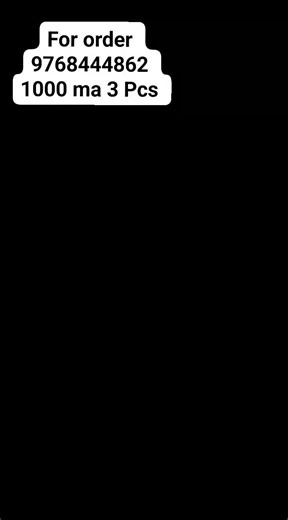 For order
9768444862
1000 ma 3 Pcs